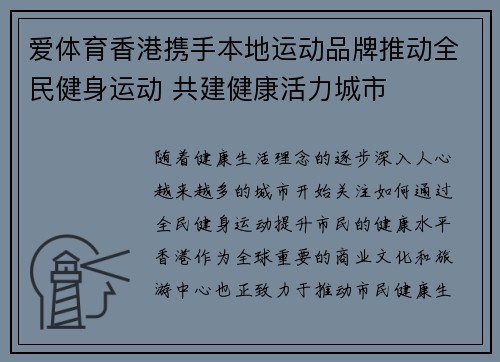 爱体育香港携手本地运动品牌推动全民健身运动 共建健康活力城市

随着健康生活理念的逐步深入人心越来越多的城市开始关注如何通过全民健身运动提升市民的健康水平香港作为全球重要的商业文化和旅游中心也正致力于推动市民健康生